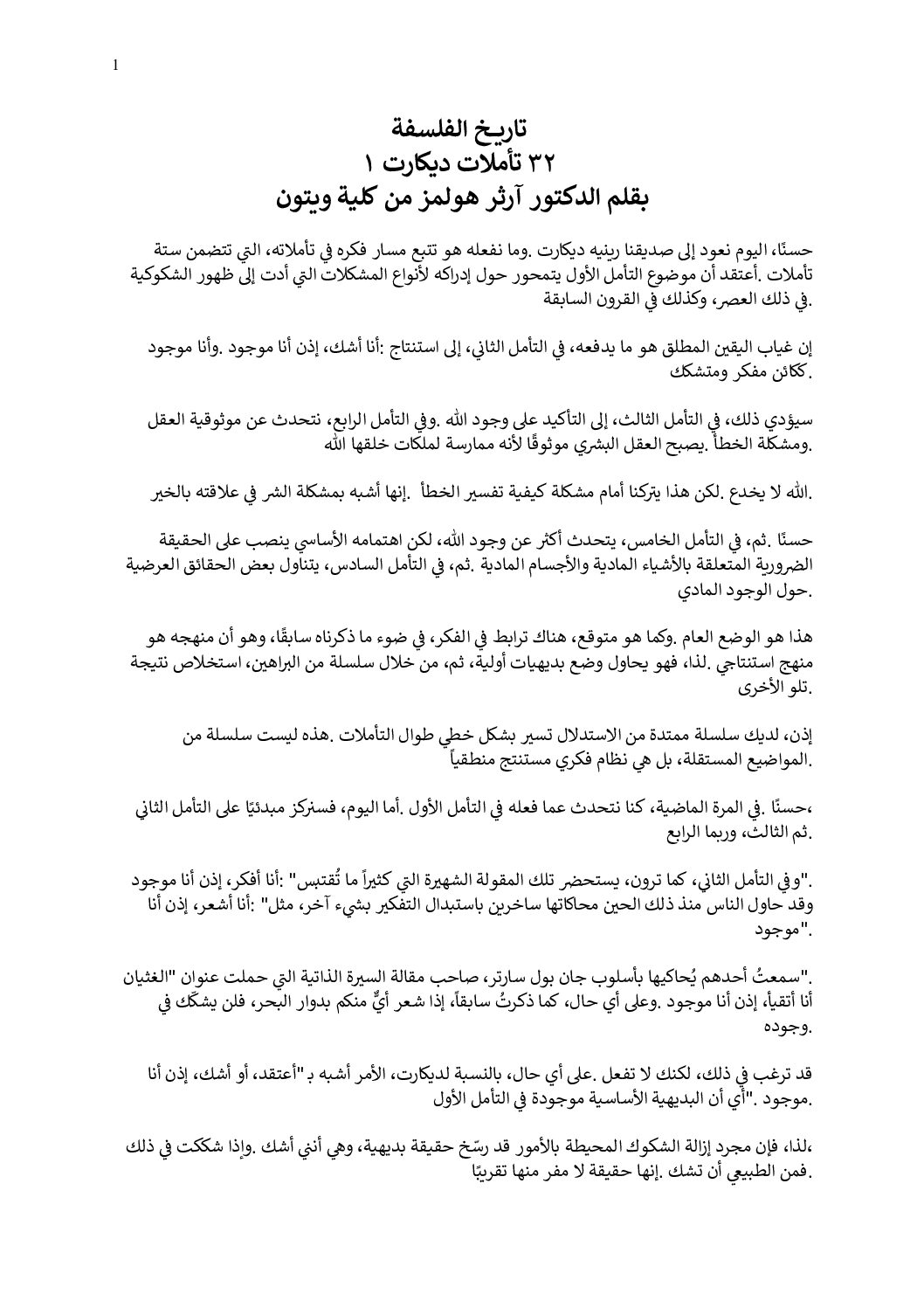 1

تاريخ الفلسفة
٣٢ تأملات ديكارت ١
بقلم الدكتور آرثر هولمز من كلية ويتون

حسنًا، اليوم نعود إلى صديقنا رينيه ديكارت .وما نفعله هو تتبع مسار فكره في تأملاته، التي تتضمن ستة تأملات .أعتقد أن موضوع التأمل الأول يتمحور حول إدراكه لأنواع المشكلات التي أدت إلى ظهور الشكوكية .في ذلك العصر، وكذلك في القرون السابقة

إن غياب اليقين المطلق هو ما يدفعه، في التأمل الثاني، إلى استنتاج :أنا أشك، إذن أنا موجود .وأنا موجود .ككائن مفكر ومتشكك

سيؤدي ذلك، في التأمل الثالث، إلى التأكيد على وجود الله .وفي التأمل الرابع، نتحدث عن موثوقية العقل .ومشكلة الخطأ .يصبح العقل البشري موثوقًا لأنه ممارسة لملكات خلقها الله

.الله لا يخدع .لكن هذا يتركنا أمام مشكلة كيفية تفسير الخطأ .إنها أشبه بمشكلة الشر في علاقته بالخير

حسنًا .ثم، في التأمل الخامس، يتحدث أكثر عن وجود الله، لكن اهتمامه الأساسي ينصب على الحقيقة الضرورية المتعلقة بالأشياء المادية والأجسام المادية .ثم، في التأمل السادس، يتناول بعض الحقائق العرضية .حول الوجود المادي

هذا هو الوضع العام .وكما هو متوقع، هناك ترابط في الفكر، في ضوء ما ذكرناه سابقًا، وهو أن منهجه هو منهج استنتاجي .لذا، فهو يحاول وضع بديهيات أولية، ثم، من خلال سلسلة من البراهين، استخلاص نتيجة .تلو الأخرى

إذن، لديك سلسلة ممتدة من الاستدلال تسير بشكل خطي طوال التأملات .هذه ليست سلسلة من .المواضيع المستقلة، بل هي نظام فكري مستنتج منطقياً

،حسنًا .في المرة الماضية، كنا نتحدث عما فعله في التأمل الأول .أما اليوم، فسنركز مبدئيًا على التأمل الثاني .ثم الثالث، وربما الرابع

."وفي التأمل الثاني، كما ترون، يستحضر تلك المقولة الشهيرة التي كثيراً ما تُقتبس" :أنا أفكر، إذن أنا موجود وقد حاول الناس منذ ذلك الحين محاكاتها ساخرين باستبدال التفكير بشيء آخر، مثل" :أنا أشعر، إذن أنا ."موجود

."سمعتُ أحدهم يُحاكيها بأسلوب جان بول سارتر، صاحب مقالة السيرة الذاتية التي حملت عنوان "الغثيان أنا أتقيأ، إذن أنا موجود .وعلى أي حال، كما ذكرتُ سابقاً، إذا شعر أيٌّ منكم بدوار البحر، فلن يشكّك في .وجوده

قد ترغب في ذلك، لكنك لا تفعل .على أي حال، بالنسبة لديكارت، الأمر أشبه بـ "أعتقد، أو أشك، إذن أنا .موجود ."أي أن البديهية الأساسية موجودة في التأمل الأول

،لذا، فإن مجرد إزالة الشكوك المحيطة بالأمور قد رسّخ حقيقة بديهية، وهي أنني أشك .وإذا شككت في ذلك .فمن الطبيعي أن تشك .إنها حقيقة لا مفر منها تقريبًا